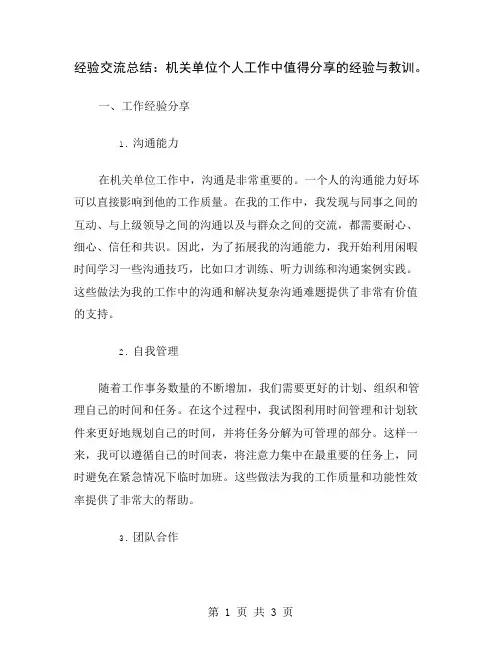 经验交流总结：机关单位个人工作中值得分享的经验与教训。

一、工作经验分享

1. 沟通能力

在机关单位工作中，沟通是非常重要的。一个人的沟通能力好坏可以直接影响到他的工作质量。在我的工作中，我发现与同事之间的互动、与上级领导之间的沟通以及与群众之间的交流，都需要耐心、细心、信任和共识。因此，为了拓展我的沟通能力，我开始利用闲暇时间学习一些沟通技巧，比如口才训练、听力训练和沟通案例实践。这些做法为我的工作中的沟通和解决复杂沟通难题提供了非常有价值的支持。

2. 自我管理

随着工作事务数量的不断增加，我们需要更好的计划、组织和管理自己的时间和任务。在这个过程中，我试图利用时间管理和计划软件来更好地规划自己的时间，并将任务分解为可管理的部分。这样一来，我可以遵循自己的时间表，将注意力集中在最重要的任务上，同时避免在紧急情况下临时加班。这些做法为我的工作质量和功能性效率提供了非常大的帮助。

3. 团队合作

第 1 页 共 3 页